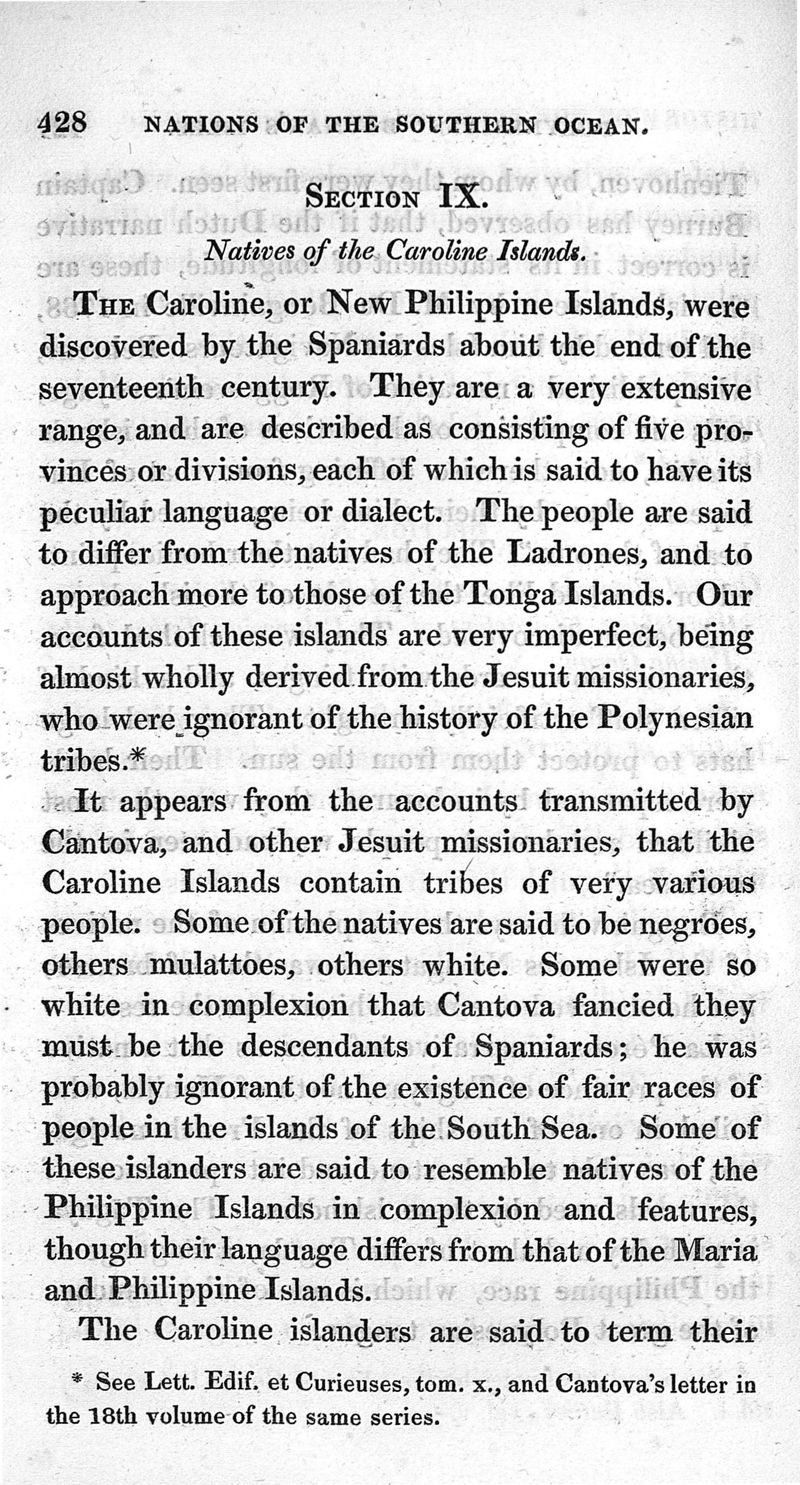 428 NATIONS OF THE SOUTHERN OCEAN.

SECTION IX.

Natives of the Caroline Islands.

THE Caroline, or New Philippine Islands, were discovered by the Spaniards about the end of the seventeenth century. They are a very extensive range, and are described as consisting of five provinces or divisions, each of which is said to have its peculiar language or dialect. The people are said to differ from the natives of the Ladrones, and to approach more to those of the Tonga Islands. Our accounts of these islands are very imperfect, being almost wholly derived from the Jesuit missionaries, who were ignorant of the history of the Polynesian tribes.*

It appears from the accounts transmitted by Cantova, and other Jesuit missionaries, that the Caroline Islands contain tribes of very various people. Some of the natives are said to be negroes, others mulattoes, others white. Some were so white in complexion that Cantova fancied they must be the descendants of Spaniards; he was probably ignorant of the existence of fair races of people in the islands of the South Sea. Some of these islanders are said to resemble natives of the Philippine Islands in complexion and features, though their language differs from that of the Maria and Philippine Islands.

The Caroline islanders are said to term their

* See Lett. Edif. et Curieuses, tom. x., and Cantova's letter in the 18th volume of the same series.